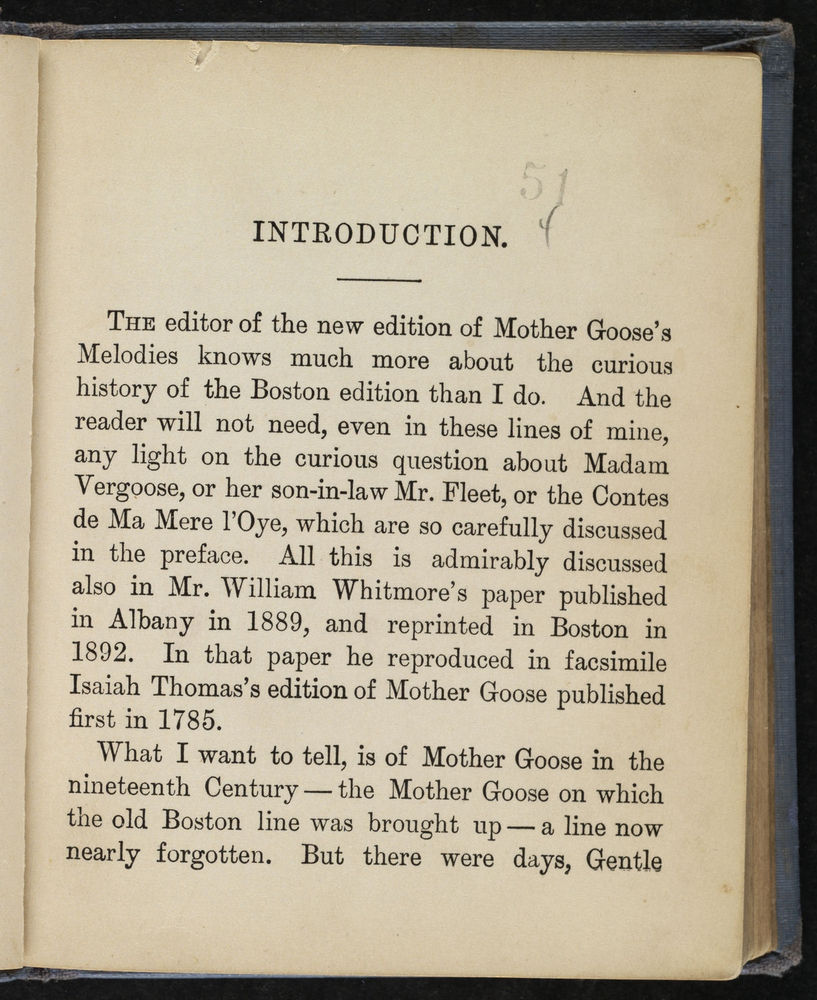 51

INTRODUCTION.

The editor of the new edition of Mother Goose's Melodies knows much more about the curious history of the Boston edition than I do. And the reader will not need, even in these lines of mine, any light on the curious question about Madam Vergoose, or her son-in-law Mr. Fleet, or the Contes de Ma Mere l'Oye, which are so carefully discussed in the preface. All this is admirably discussed also in Mr. William Whitmore's paper published in Albany in 1889, and reprinted in Boston in 1892. In that paper he reproduced in facsimile Isaiah Thomas's edition of Mother Goose published first in 1785.

What I want to tell, is of Mother Goose in the nineteenth Century — the Mother Goose on which the old Boston line was brought up — a line now nearly forgotten. But there were days, Gentle